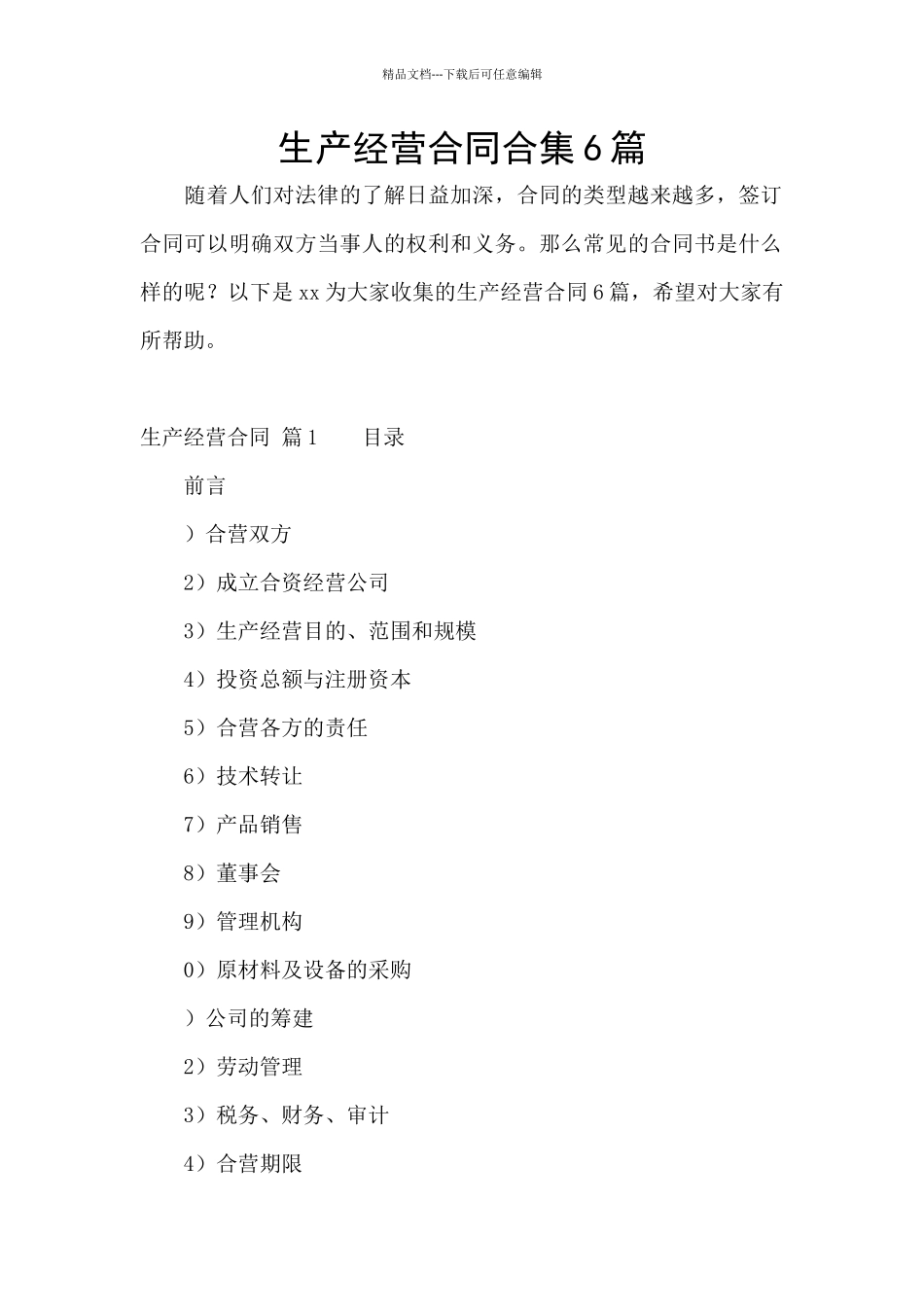 精品文档---下载后可任意编辑

生产经营合同合集6篇

随着人们对法律的了解日益加深，合同的类型越来越多，签订合同可以明确双方当事人的权利和义务。那么常见的合同书是什么样的呢？以下是xx为大家收集的生产经营合同6篇，希望对大家有所帮助。

生产经营合同 篇1 目录

前言

）合营双方

2）成立合资经营公司

3）生产经营目的、范围和规模

4）投资总额与注册资本

5）合营各方的责任

6）技术转让

7）产品销售

8）董事会

9）管理机构

0）原材料及设备的采购

）公司的筹建

2）劳动管理

3）税务、财务、审计

4）合营期限